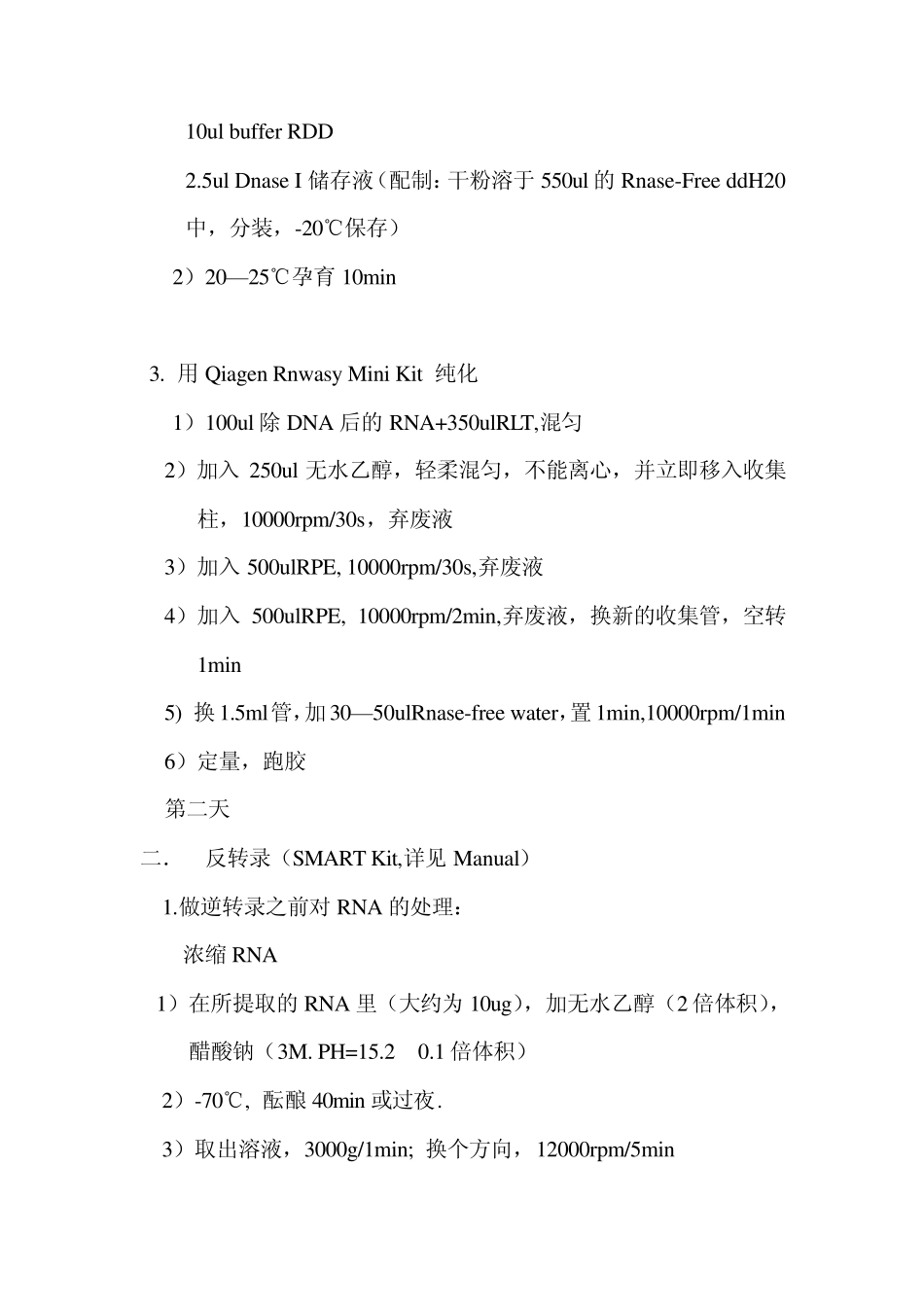 10ul buffer RDD

2.5ul Dnase I 储存液（配制：干粉溶于 550ul 的 Rnase-Free ddH20 中，分装，-20℃保存）

2）20—25℃孕育 10min

3. 用 Qiagen Rnwasy Mini Kit 纯化

1）100ul 除 DNA 后的 RNA+350ulRLT,混匀

2）加入 250ul 无水乙醇，轻柔混匀，不能离心，并立即移入收集柱，10000rpm/30s，弃废液

3）加入 500ulRPE, 10000rpm/30s,弃废液

4）加入 500ulRPE, 10000rpm/2min,弃废液，换新的收集管，空转 1min

5) 换 1.5ml 管，加 30—50ulRnase-free water，置 1min,10000rpm/1min

6）定量，跑胶

第二天

二. 反转录（SMART Kit,详见 Manual）

1.做逆转录之前对 RNA 的处理：

浓缩 RNA

1）在所提取的 RNA 里（大约为 10ug），加无水乙醇（2 倍体积），醋酸钠（3M. PH=15.2 0.1 倍体积）

2）-70℃, 酝酿 40min 或过夜.

3）取出溶液，3000g/1min; 换个方向，12000rpm/5min